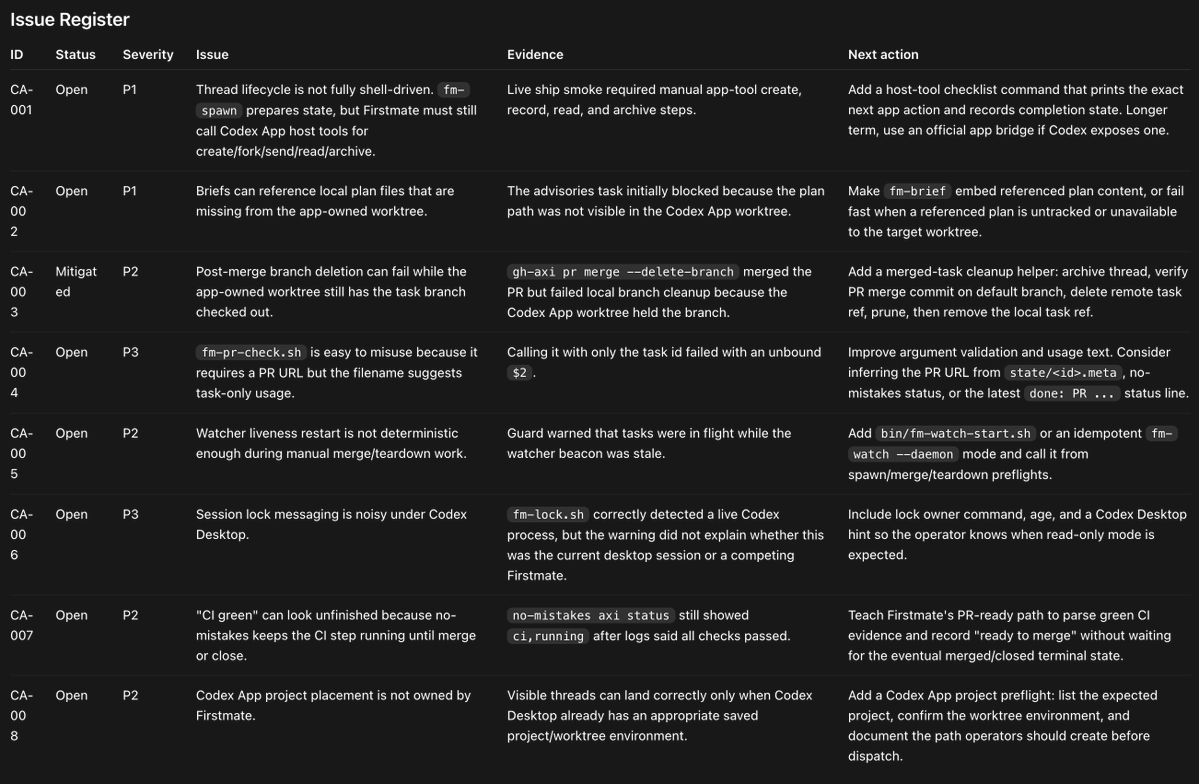 Issue Register

| ID | Status | Severity | Issue | Evidence | Next action |
|---|---|---|---|---|---|
| CA-001 | Open | P1 | Thread lifecycle is not fully shell-driven. fm-spawn prepares state, but Firstmate must still call Codex App host tools for create/fork/send/read/archive. | Live ship smoke required manual app-tool create, record, read, and archive steps. | Add a host-tool checklist command that prints the exact next app action and records completion state. Longer term, use an official app bridge if Codex exposes one. |
| CA-002 | Open | P1 | Briefs can reference local plan files that are missing from the app-owned worktree. | The advisories task initially blocked because the plan path was not visible in the Codex App worktree. | Make fm-brief embed referenced plan content, or fail fast when a referenced plan is untracked or unavailable to the target worktree. |
| CA-003 | Mitigated | P2 | Post-merge branch deletion can fail while the app-owned worktree still has the task branch checked out. | gh-axi pr merge --delete-branch merged the PR but failed local branch cleanup because the Codex App worktree held the branch. | Add a merged-task cleanup helper: archive thread, verify PR merge commit on default branch, delete remote task ref, prune, then remove the local task ref. |
| CA-004 | Open | P3 | fm-pr-check.sh is easy to misuse because it requires a PR URL but the filename suggests task-only usage. | Calling it with only the task id failed with an unbound $2 . | Improve argument validation and usage text. Consider inferring the PR URL from state/<id>.meta , no-mistakes status, or the latest done: PR ... status line. |
| CA-005 | Open | P2 | Watcher liveness restart is not deterministic enough during manual merge/teardown work. | Guard warned that tasks were in flight while the watcher beacon was stale. | Add bin/fm-watch-start.sh or an idempotent fm-watch --daemon mode and call it from spawn/merge/teardown preflights. |
| CA-006 | Open | P3 | Session lock messaging is noisy under Codex Desktop. | fm-lock.sh correctly detected a live Codex process, but the warning did not explain whether this was the current desktop session or a competing Firstmate. | Include lock owner command, age, and a Codex Desktop hint so the operator knows when read-only mode is expected. |
| CA-007 | Open | P2 | "CI green" can look unfinished because no-mistakes keeps the CI step running until merge or close. | no-mistakes axi status still showed ci,running after logs said all checks passed. | Teach Firstmate's PR-ready path to parse green CI evidence and record "ready to merge" without waiting for the eventual merged/closed terminal state. |
| CA-008 | Open | P2 | Codex App project placement is not owned by Firstmate. | Visible threads can land correctly only when Codex Desktop already has an appropriate saved project/worktree environment. | Add a Codex App project preflight: list the expected project, confirm the worktree environment, and document the path operators should create before dispatch. |